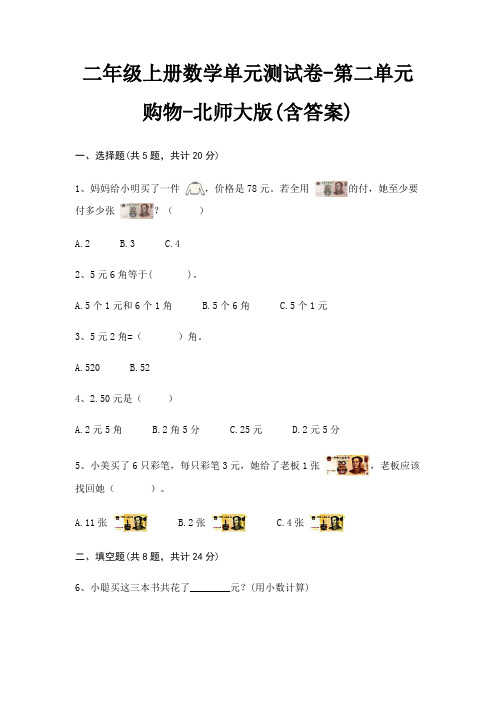 二年级上册数学单元测试卷-第二单元

购物-北师大版(含答案)

一、选择题(共 5 题，共计 20 分)

1、妈妈给小明买了一件，价格是 78 元。若全用的付，她至少要付多少张？（　　）

A. 2　　B. 3　　C. 4

2、5 元 6 角等于(　　)。

A. 5 个 1 元和 6 个 1 角　　B. 5 个 6 角　　C. 5 个 1 元

3、5 元 2 角=（　　）角。

A. 520　　B. 52

4、2. 50 元是（　　）

A. 2 元 5 角　　B. 2 角 5 分　　C. 25 元　　D. 2 元 5 分

5、小美买了 6 只彩笔，每只彩笔 3 元，她给了老板 1 张，老板应该找回她（　　）。

A. 11 张　　B. 2 张　　C. 4 张

二、填空题(共 8 题，共计 24 分)

6、小聪买这三本书共花了________元？(用小数计算)